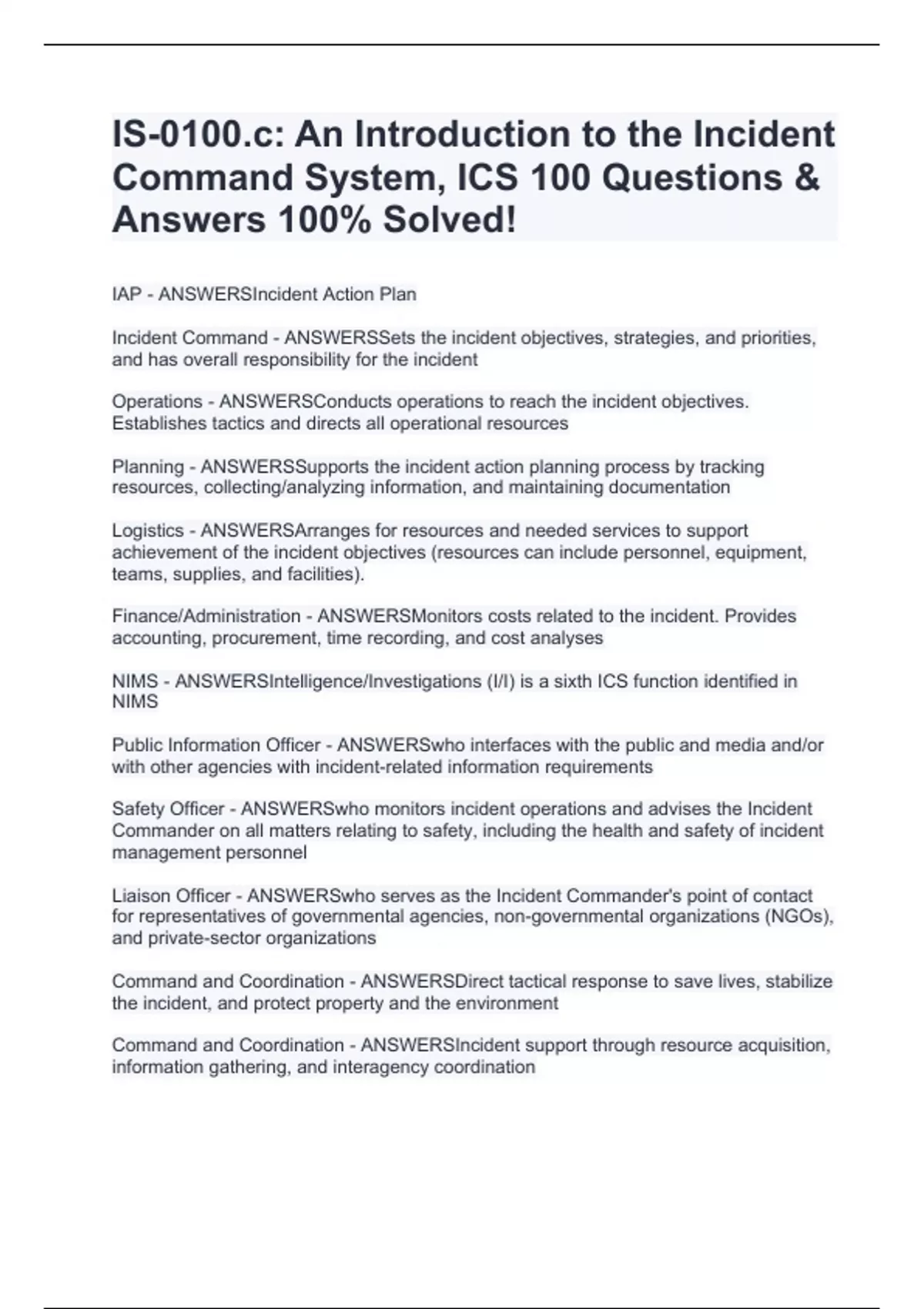 IS-0100.c: An Introduction to the Incident Command System, ICS 100 Questions & Answers 100% Solved!

IAP - ANSWERSIncident Action Plan

Incident Command - ANSWERSSets the incident objectives, strategies, and priorities, and has overall responsibility for the incident

Operations - ANSWERSConducts operations to reach the incident objectives. Establishes tactics and directs all operational resources

Planning - ANSWERSSupports the incident action planning process by tracking resources, collecting/analyzing information, and maintaining documentation

Logistics - ANSWERSArranges for resources and needed services to support achievement of the incident objectives (resources can include personnel, equipment, teams, supplies, and facilities).

Finance/Administration - ANSWERSMonitors costs related to the incident. Provides accounting, procurement, time recording, and cost analyses

NIMS - ANSWERSIntelligence/Investigations (I/I) is a sixth ICS function identified in NIMS

Public Information Officer - ANSWERSwho interfaces with the public and media and/or with other agencies with incident-related information requirements

Safety Officer - ANSWERSwho monitors incident operations and advises the Incident Commander on all matters relating to safety, including the health and safety of incident management personnel

Liaison Officer - ANSWERSwho serves as the Incident Commander's point of contact for representatives of governmental agencies, non-governmental organizations (NGOs), and private-sector organizations

Command and Coordination - ANSWERSDirect tactical response to save lives, stabilize the incident, and protect property and the environment

Command and Coordination - ANSWERSIncident support through resource acquisition, information gathering, and interagency coordination